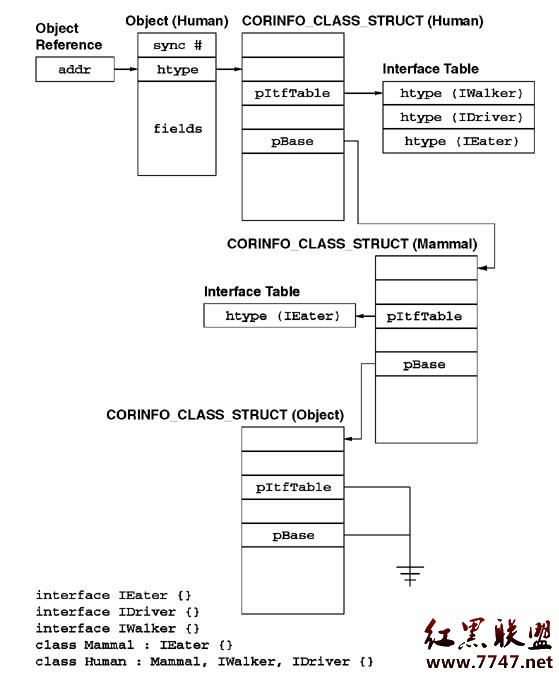 Object Reference

addr

Object (Human)

sync #

htype

fields

CORINFO_CLASS_STRUCT (Human)

pItfTable

pBase

Interface Table

htype (IWalker)

htype (IDriver)

htype (IEater)

CORINFO_CLASS_STRUCT (Mammal)

Interface Table

htype (IEater)

pItfTable

pBase

CORINFO_CLASS_STRUCT (Object)

pItfTable

pBase

interface IEater {}
interface IDriver {}
interface IWalker {}
class Mammal : IEater {}
class Human : Mammal, IWalker, IDriver {}

红黑联盟
www.7747.net